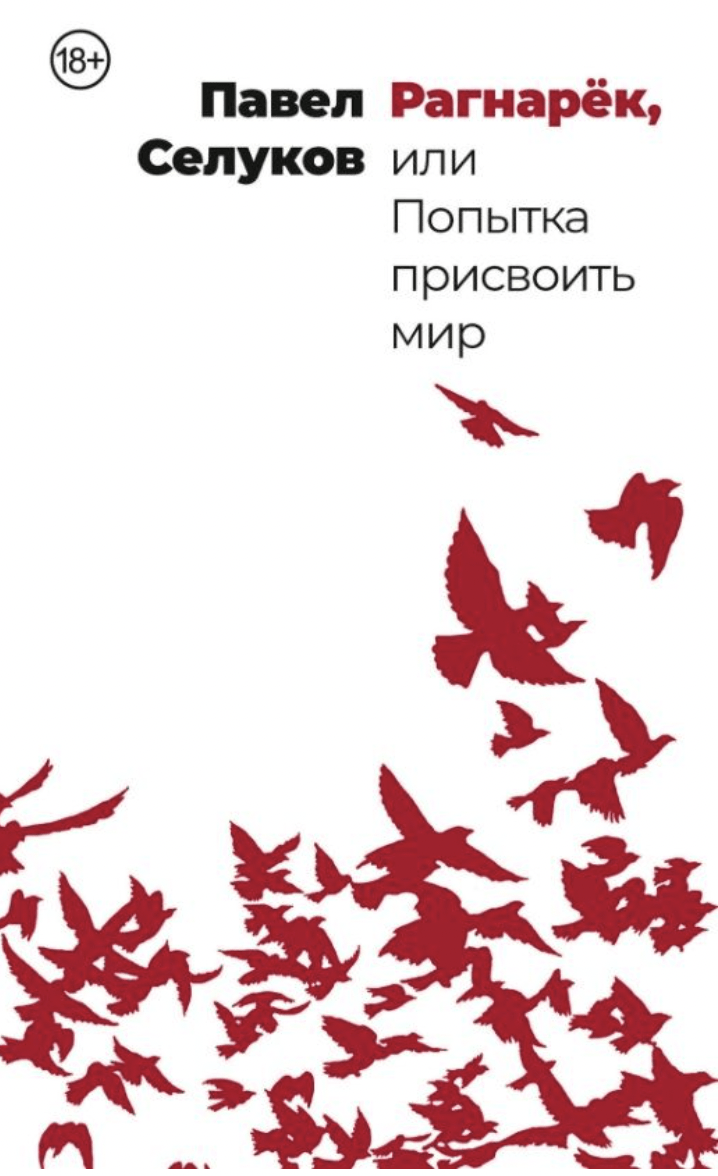 18+

Павел Селуков

Рагнарёк, или Попытка присвоить мир